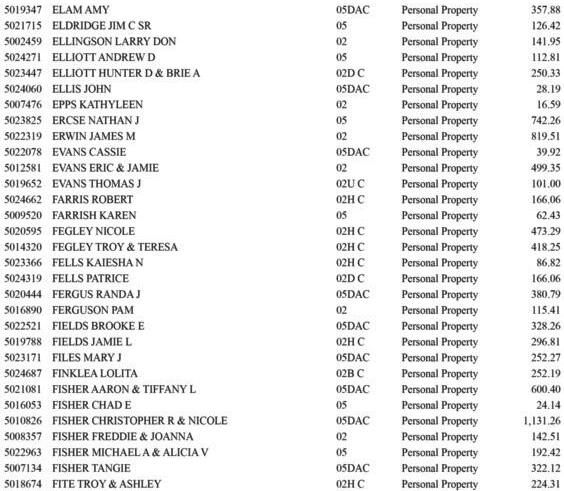 | | | | | |
|---|---|---|---|---|
| 5019347 | ELAM AMY | 05DAC | Personal Property | 357.88 |
| 5021715 | ELDRIDGE JIM C SR | 05 | Personal Property | 126.42 |
| 5002459 | ELLINGSON LARRY DON | 02 | Personal Property | 141.95 |
| 5024271 | ELLIOTT ANDREW D | 05 | Personal Property | 112.81 |
| 5023447 | ELLIOTT HUNTER D & BRIE A | 02D C | Personal Property | 250.33 |
| 5024060 | ELLIS JOHN | 05DAC | Personal Property | 28.19 |
| 5007476 | EPPS KATHYLEEN | 02 | Personal Property | 16.59 |
| 5023825 | ERCSE NATHAN J | 05 | Personal Property | 742.26 |
| 5022319 | ERWIN JAMES M | 02 | Personal Property | 819.51 |
| 5022078 | EVANS CASSIE | 05DAC | Personal Property | 39.92 |
| 5012581 | EVANS ERIC & JAMIE | 02 | Personal Property | 499.35 |
| 5019652 | EVANS THOMAS J | 02U C | Personal Property | 101.00 |
| 5024662 | FARRIS ROBERT | 02H C | Personal Property | 166.06 |
| 5009520 | FARRISH KAREN | 05 | Personal Property | 62.43 |
| 5020595 | FEGLEY NICOLE | 02H C | Personal Property | 473.29 |
| 5014320 | FEGLEY TROY & TERESA | 02H C | Personal Property | 418.25 |
| 5023366 | FELLS KAIESHA N | 02H C | Personal Property | 86.82 |
| 5024319 | FELLS PATRICE | 02D C | Personal Property | 166.06 |
| 5020444 | FERGUS RANDA J | 05DAC | Personal Property | 380.79 |
| 5016890 | FERGUSON PAM | 02 | Personal Property | 115.41 |
| 5022521 | FIELDS BROOKE E | 05DAC | Personal Property | 328.26 |
| 5019788 | FIELDS JAMIE L | 02H C | Personal Property | 296.81 |
| 5023171 | FILES MARY J | 05DAC | Personal Property | 252.27 |
| 5024687 | FINKLEA LOLITA | 02B C | Personal Property | 252.19 |
| 5021081 | FISHER AARON & TIFFANY L | 05DAC | Personal Property | 600.40 |
| 5016053 | FISHER CHAD E | 05 | Personal Property | 24.14 |
| 5010826 | FISHER CHRISTOPHER R & NICOLE | 05DAC | Personal Property | 1,131.26 |
| 5008357 | FISHER FREDDIE & JOANNA | 02 | Personal Property | 142.51 |
| 5022963 | FISHER MICHAEL A & ALICIA V | 05 | Personal Property | 192.42 |
| 5007134 | FISHER TANGIE | 05DAC | Personal Property | 322.12 |
| 5018674 | FITE TROY & ASHLEY | 02H C | Personal Property | 224.31 |